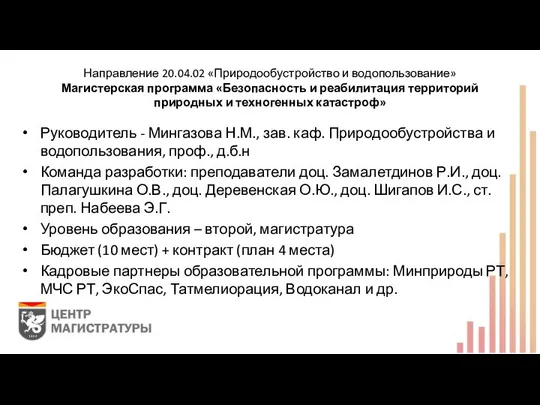 Направление 20.04.02 «Природообустройство и водопользование»
Магистерская программа «Безопасность и реабилитация территорий природных и техногенных катастроф»

• Руководитель - Мингазова Н.М., зав. каф. Природообустройства и водопользования, проф., д.б.н
• Команда разработки: преподаватели доц. Замалетдинов Р.И., доц. Палагушкина О.В., доц. Деревенская О.Ю., доц. Шигапов И.С., ст. преп. Набеева Э.Г.
• Уровень образования – второй, магистратура
• Бюджет (10 мест) + контракт (план 4 места)
• Кадровые партнеры образовательной программы: Минприроды РТ, МЧС РТ, ЭкоСпас, Татмелиорация, Водоканал и др.

ЦЕНТР МАГИСТРАТУРЫ